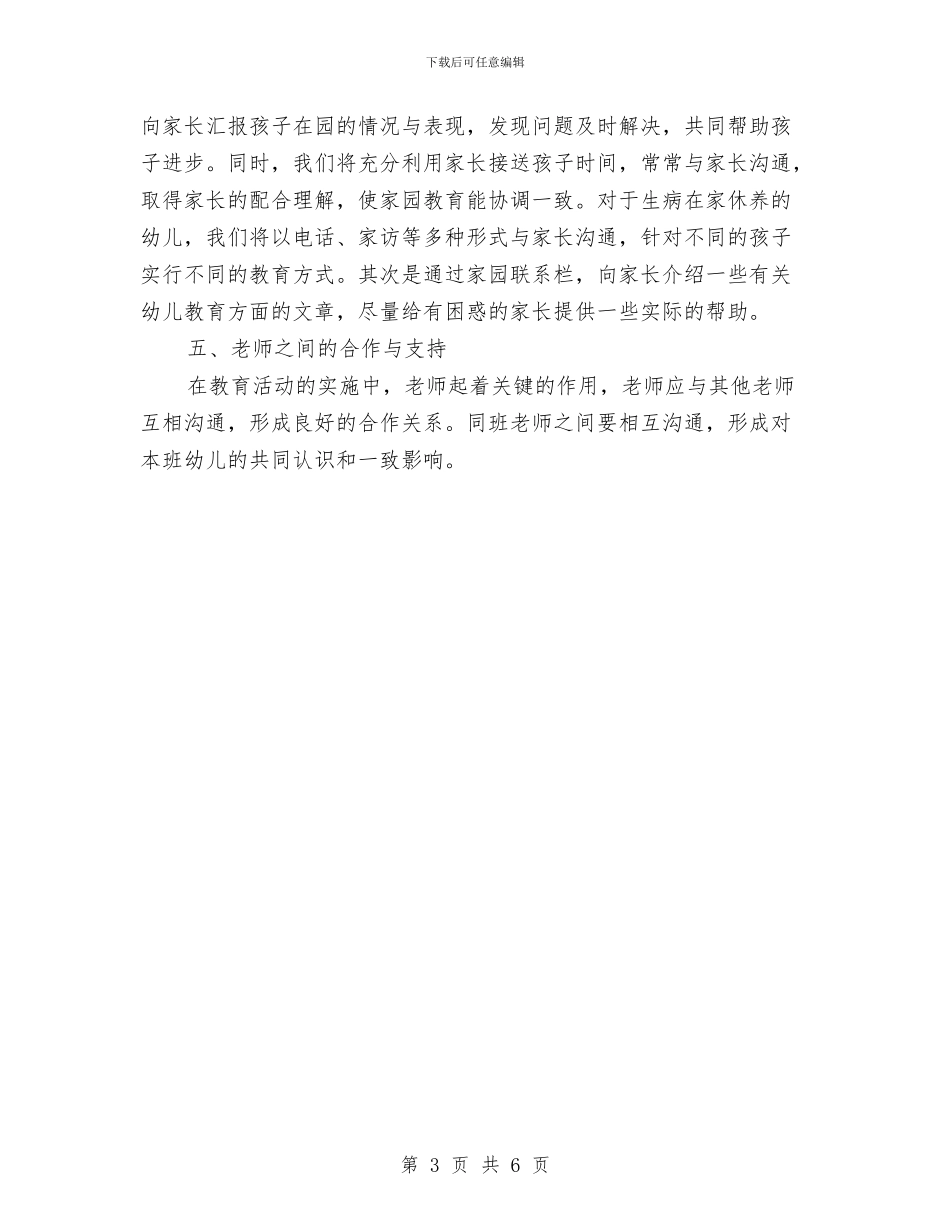 下载后可任意编辑

向家长汇报孩子在园的情况与表现，发现问题及时解决，共同帮助孩子进步。同时，我们将充分利用家长接送孩子时间，常常与家长沟通，取得家长的配合理解，使家园教育能协调一致。对于生病在家休养的幼儿，我们将以电话、家访等多种形式与家长沟通，针对不同的孩子实行不同的教育方式。其次是通过家园联系栏，向家长介绍一些有关幼儿教育方面的文章，尽量给有困惑的家长提供一些实际的帮助。

五、老师之间的合作与支持

在教育活动的实施中，老师起着关键的作用，老师应与其他老师互相沟通，形成良好的合作关系。同班老师之间要相互沟通，形成对本班幼儿的共同认识和一致影响。

第 3 页 共 6 页